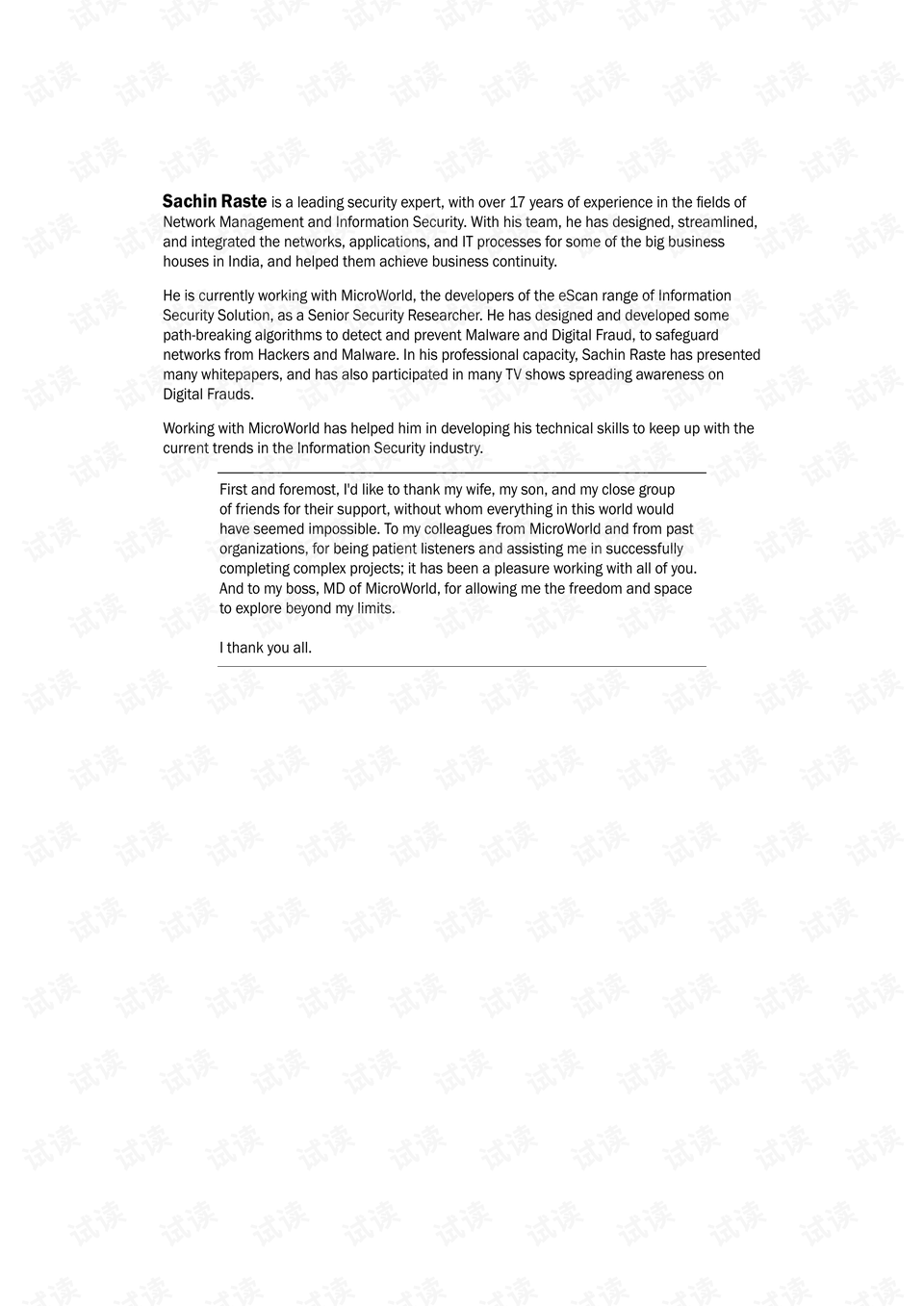 Sachin Raste is a leading security expert, with over 17 years of experience in the fields of Network Management and Information Security. With his team, he has designed, streamlined, and integrated the networks, applications, and IT processes for some of the big business houses in India, and helped them achieve business continuity.

He is currently working with MicroWorld, the developers of the eScan range of Information Security Solution, as a Senior Security Researcher. He has designed and developed some path-breaking algorithms to detect and prevent Malware and Digital Fraud, to safeguard networks from Hackers and Malware. In his professional capacity, Sachin Raste has presented many whitepapers, and has also participated in many TV shows spreading awareness on Digital Frauds.

Working with MicroWorld has helped him in developing his technical skills to keep up with the current trends in the Information Security industry.

First and foremost, I'd like to thank my wife, my son, and my close group of friends for their support, without whom everything in this world would have seemed impossible. To my colleagues from MicroWorld and from past organizations, for being patient listeners and assisting me in successfully completing complex projects; it has been a pleasure working with all of you. And to my boss, MD of MicroWorld, for allowing me the freedom and space to explore beyond my limits.

I thank you all.

试读